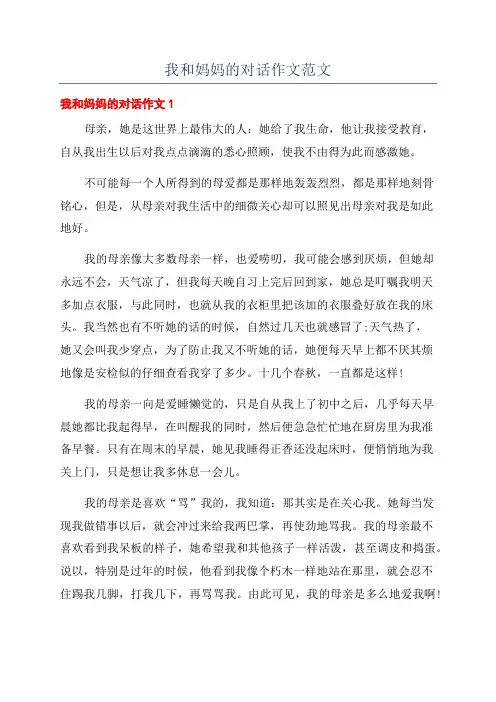 我和妈妈的对话作文范文

我和妈妈的对话作文 1

母亲，她是这世界上最伟大的人：她给了我生命，他让我接受教育，自从我出生以后对我点点滴滴的悉心照顾，使我不由得为此而感激她。

不可能每一个人所得到的母爱都是那样地轰轰烈烈，都是那样地刻骨铭心，但是，从母亲对我生活中的细微关心却可以照见出母亲对我是如此地好。

我的母亲像大多数母亲一样，也爱唠叨，我可能会感到厌烦，但她却永远不会，天气凉了，但我每天晚自习上完后回到家，她总是叮嘱我明天多加点衣服，与此同时，也就从我的衣柜里把该加的衣服叠好放在我的床头。我当然也有不听她的话的时候，自然过几天也就感冒了;天气热了，她又会叫我少穿点，为了防止我又不听她的话，她便每天早上都不厌其烦地像是安检似的仔细查看我穿了多少。十几个春秋，一直都是这样！

我的母亲一向是爱睡懒觉的，只是自从我上了初中之后，几乎每天早晨她都比我起得早，在叫醒我的同时，然后便急急忙忙地在厨房里为我准备早餐。只有在周末的早晨，她见我睡得正香还没起床时，便悄悄地为我关上门，只是想让我多休息一会儿。

我的母亲是喜欢“骂”我的，我知道：那其实是在关心我。她每当发现我做错事以后，就会冲过来给我两巴掌，再使劲地骂我。我的母亲最不喜欢看到我呆板的样子，她希望我和其他孩子一样活泼，甚至调皮和捣蛋。说以，特别是过年的时候，他看到我像个朽木一样地站在那里，就会忍不住踢我几脚，打我几下，再骂骂我。由此可见，我的母亲是多么地爱我啊！